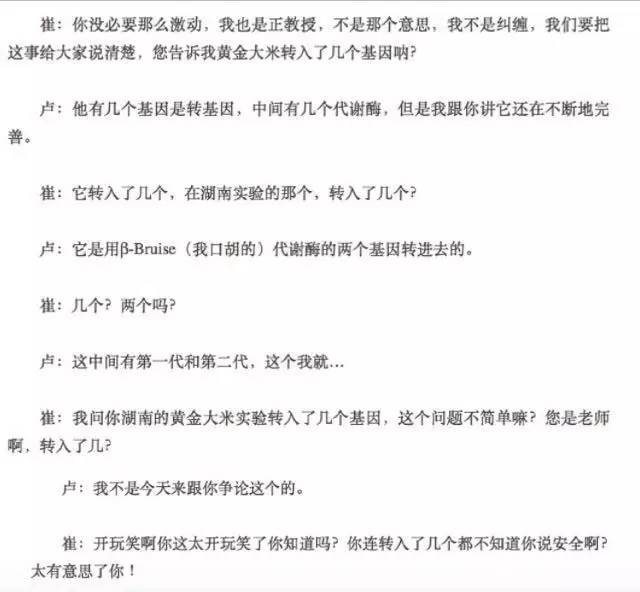 崔：你没必要那么激动，我也是正教授，不是那个意思，我不是纠缠，我们要把这事给大家说清楚，您告诉我黄金大米转入了几个基因呐？

卢：他有几个基因是转基因，中间有几个代谢酶，但是我跟你讲它还在不断地完善。

崔：它转入了几个，在湖南实验的那个，转入了几个？

卢：它是用β-Bruise（我口胡的）代谢酶的两个基因转进去的。

崔：几个？两个吗？

卢：这中间有第一代和第二代，这个我就…

崔：我问你湖南的黄金大米实验转入了几个基因，这个问题不简单嘛？您是老师啊，转入了几？

卢：我不是今天来跟你争论这个的。

崔：开玩笑啊你这太开玩笑了你知道吗？你连转入了几个都不知道你说安全啊？太有意思了你！